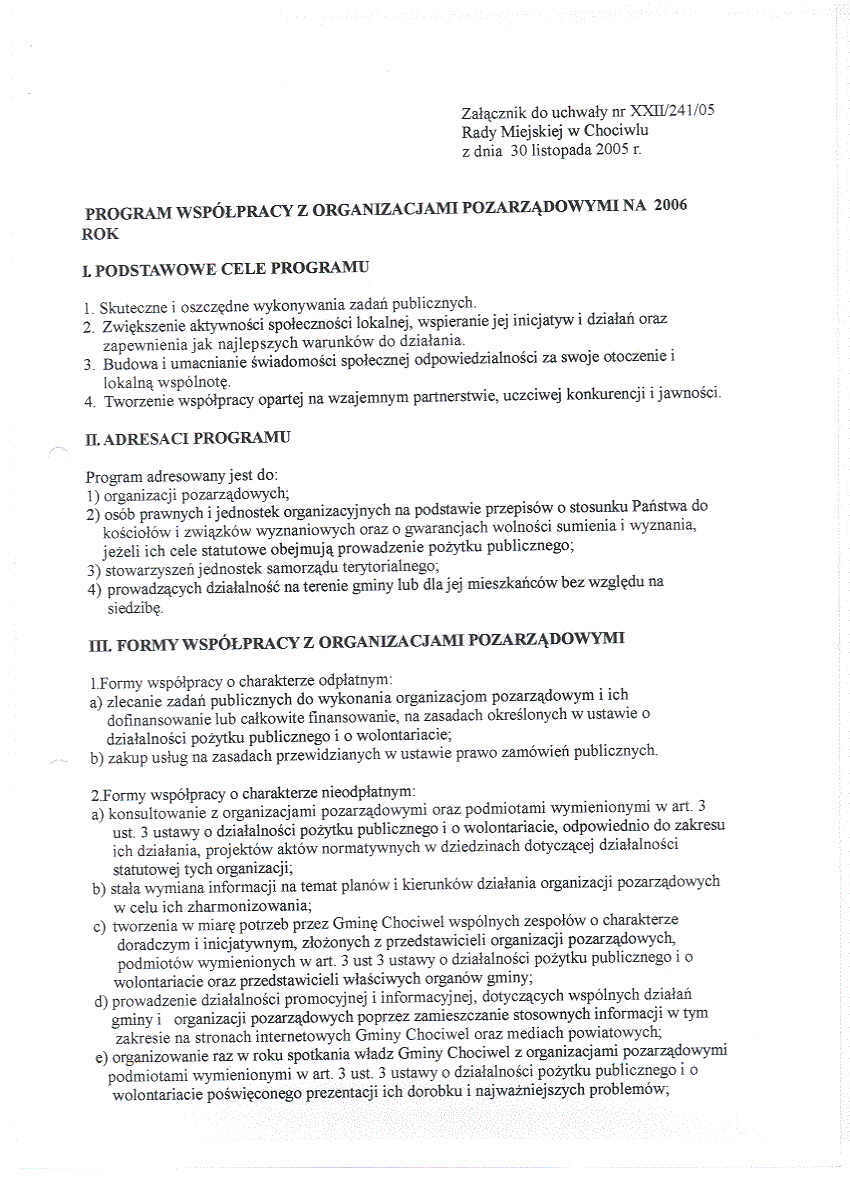 Załącznik do uchwały nr XXII/241/05
Rady Miejskiej w Chociwlu
z dnia 30 listopada 2005 r.

PROGRAM WSPÓŁPRACY Z ORGANIZACJAMI POZARZĄDOWYMI NA 2006 ROK

I. PODSTAWOWE CELE PROGRAMU

1. Skuteczne i oszczędne wykonywania zadań publicznych.
2. Zwiększenie aktywności społeczności lokalnej, wspieranie jej inicjatyw i działań oraz zapewnienia jak najlepszych warunków do działania.
3. Budowa i umacnianie świadomości społecznej odpowiedzialności za swoje otoczenie i lokalną wspólnotę.
4. Tworzenie współpracy opartej na wzajemnym partnerstwie, uczciwej konkurencji i jawności.

II. ADRESACI PROGRAMU

Program adresowany jest do:
1) organizacji pozarządowych;
2) osób prawnych i jednostek organizacyjnych na podstawie przepisów o stosunku Państwa do kościołów i związków wyznaniowych oraz o gwarancjach wolności sumienia i wyznania, jeżeli ich cele statutowe obejmują prowadzenie pożytku publicznego;
3) stowarzyszeń jednostek samorządu terytorialnego;
4) prowadzących działalność na terenie gminy lub dla jej mieszkańców bez względu na siedzibę.

III. FORMY WSPÓŁPRACY Z ORGANIZACJAMI POZARZĄDOWYMI

1.Formy współpracy o charakterze odpłatnym:
a) zlecanie zadań publicznych do wykonania organizacjom pozarządowym i ich dofinansowanie lub całkowite finansowanie, na zasadach określonych w ustawie o działalności pożytku publicznego i o wolontariacie;
b) zakup usług na zasadach przewidzianych w ustawie prawo zamówień publicznych.

2.Formy współpracy o charakterze nieodpłatnym:
a) konsultowanie z organizacjami pozarządowymi oraz podmiotami wymienionymi w art. 3 ust. 3 ustawy o działalności pożytku publicznego i o wolontariacie, odpowiednio do zakresu ich działania, projektów aktów normatywnych w dziedzinach dotyczącej działalności statutowej tych organizacji;
b) stała wymiana informacji na temat planów i kierunków działania organizacji pozarządowych w celu ich zharmonizowania;
c) tworzenia w miarę potrzeb przez Gminę Chociwel wspólnych zespołów o charakterze doradczym i inicjatywnym, złożonych z przedstawicieli organizacji pozarządowych, podmiotów wymienionych w art. 3 ust 3 ustawy o działalności pożytku publicznego i o wolontariacie oraz przedstawicieli właściwych organów gminy;
d) prowadzenie działalności promocyjnej i informacyjnej, dotyczących wspólnych działań gminy i organizacji pozarządowych poprzez zamieszczanie stosownych informacji w tym zakresie na stronach internetowych Gminy Chociwel oraz mediach powiatowych;
e) organizowanie raz w roku spotkania władz Gminy Chociwel z organizacjami pozarządowymi podmiotami wymienionymi w art. 3 ust. 3 ustawy o działalności pożytku publicznego i o wolontariacie poświęconego prezentacji ich dorobku i najważniejszych problemów;